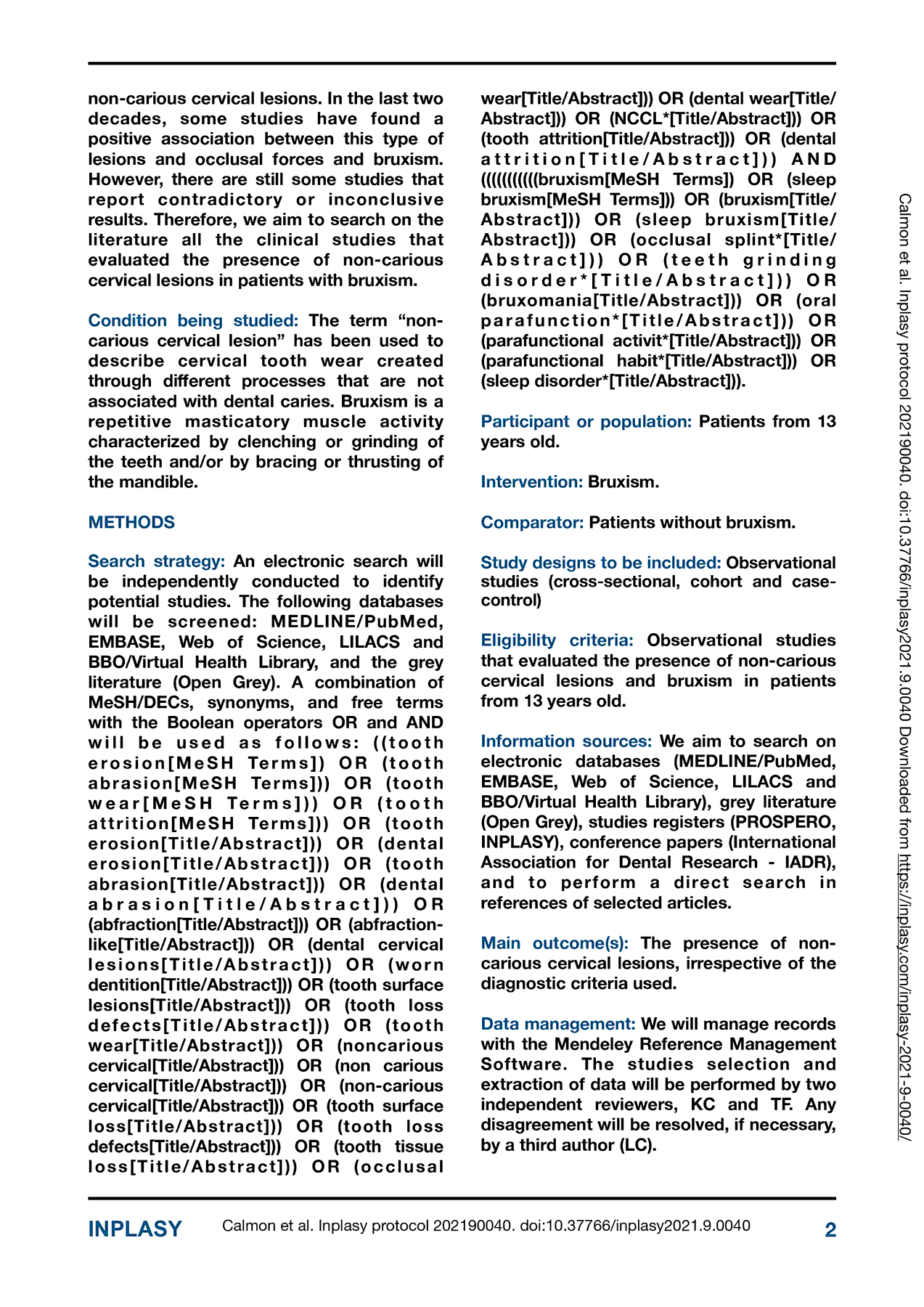 non-carious cervical lesions. In the last two decades, some studies have found a positive association between this type of lesions and occlusal forces and bruxism. However, there are still some studies that report contradictory or inconclusive results. Therefore, we aim to search on the literature all the clinical studies that evaluated the presence of non-carious cervical lesions in patients with bruxism.

Condition being studied: The term "non-carious cervical lesion" has been used to describe cervical tooth wear created through different processes that are not associated with dental caries. Bruxism is a repetitive masticatory muscle activity characterized by clenching or grinding of the teeth and/or by bracing or thrusting of the mandible.

METHODS

Search strategy: An electronic search will be independently conducted to identify potential studies. The following databases will be screened: MEDLINE/PubMed, EMBASE, Web of Science, LILACS and BBO/Virtual Health Library, and the grey literature (Open Grey). A combination of MeSH/DECs, synonyms, and free terms with the Boolean operators OR and AND will be used as follows: ((tooth erosion[MeSH Terms]) OR (tooth abrasion[MeSH Terms])) OR (tooth wear[MeSH Terms])) OR (tooth attrition[MeSH Terms])) OR (tooth erosion[Title/Abstract])) OR (dental erosion[Title/Abstract])) OR (tooth abrasion[Title/Abstract])) OR (dental abrasion[Title/Abstract])) OR (abfraction[Title/Abstract])) OR (abfraction-like[Title/Abstract])) OR (dental cervical lesions[Title/Abstract])) OR (worn dentition[Title/Abstract])) OR (tooth surface lesions[Title/Abstract])) OR (tooth loss defects[Title/Abstract])) OR (tooth wear[Title/Abstract])) OR (noncarious cervical[Title/Abstract])) OR (non carious cervical[Title/Abstract])) OR (non-carious cervical[Title/Abstract])) OR (tooth surface loss[Title/Abstract])) OR (tooth loss defects[Title/Abstract])) OR (tooth tissue loss[Title/Abstract])) OR (occlusal wear[Title/Abstract])) OR (dental wear[Title/Abstract])) OR (NCCL*[Title/Abstract])) OR (tooth attrition[Title/Abstract])) OR (dental attrition[Title/Abstract])) AND ((((((((((bruxism[MeSH Terms]) OR (sleep bruxism[MeSH Terms])) OR (bruxism[Title/Abstract])) OR (sleep bruxism[Title/Abstract])) OR (occlusal splint*[Title/Abstract])) OR (teeth grinding disorder*[Title/Abstract])) OR (bruxomania[Title/Abstract])) OR (oral parafunction*[Title/Abstract])) OR (parafunctional activit*[Title/Abstract])) OR (parafunctional habit*[Title/Abstract])) OR (sleep disorder*[Title/Abstract])).

Participant or population: Patients from 13 years old.

Intervention: Bruxism.

Comparator: Patients without bruxism.

Study designs to be included: Observational studies (cross-sectional, cohort and case-control)

Eligibility criteria: Observational studies that evaluated the presence of non-carious cervical lesions and bruxism in patients from 13 years old.

Information sources: We aim to search on electronic databases (MEDLINE/PubMed, EMBASE, Web of Science, LILACS and BBO/Virtual Health Library), grey literature (Open Grey), studies registers (PROSPERO, INPLASY), conference papers (International Association for Dental Research - IADR), and to perform a direct search in references of selected articles.

Main outcome(s): The presence of non-carious cervical lesions, irrespective of the diagnostic criteria used.

Data management: We will manage records with the Mendeley Reference Management Software. The studies selection and extraction of data will be performed by two independent reviewers, KC and TF. Any disagreement will be resolved, if necessary, by a third author (LC).

Calmon et al. Inplasy protocol 202190040. doi:10.37766/inplasy2021.9.0040 Downloaded from https://inplasy.com/inplasy-2021-9-0040/

INPLASY Calmon et al. Inplasy protocol 202190040. doi:10.37766/inplasy2021.9.0040 2